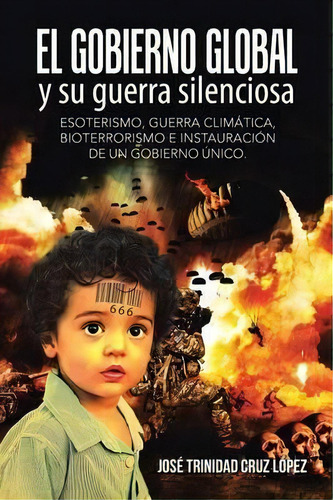 EL GOBIERNO GLOBAL
y su guerra silenciosa

ESOTERISMO, GUERRA CLIMÁTICA, BIOTERRORISMO E INSTAURACIÓN DE UN GOBIERNO ÚNICO.

666

JOSÉ TRINIDAD CRUZ LOPEZ